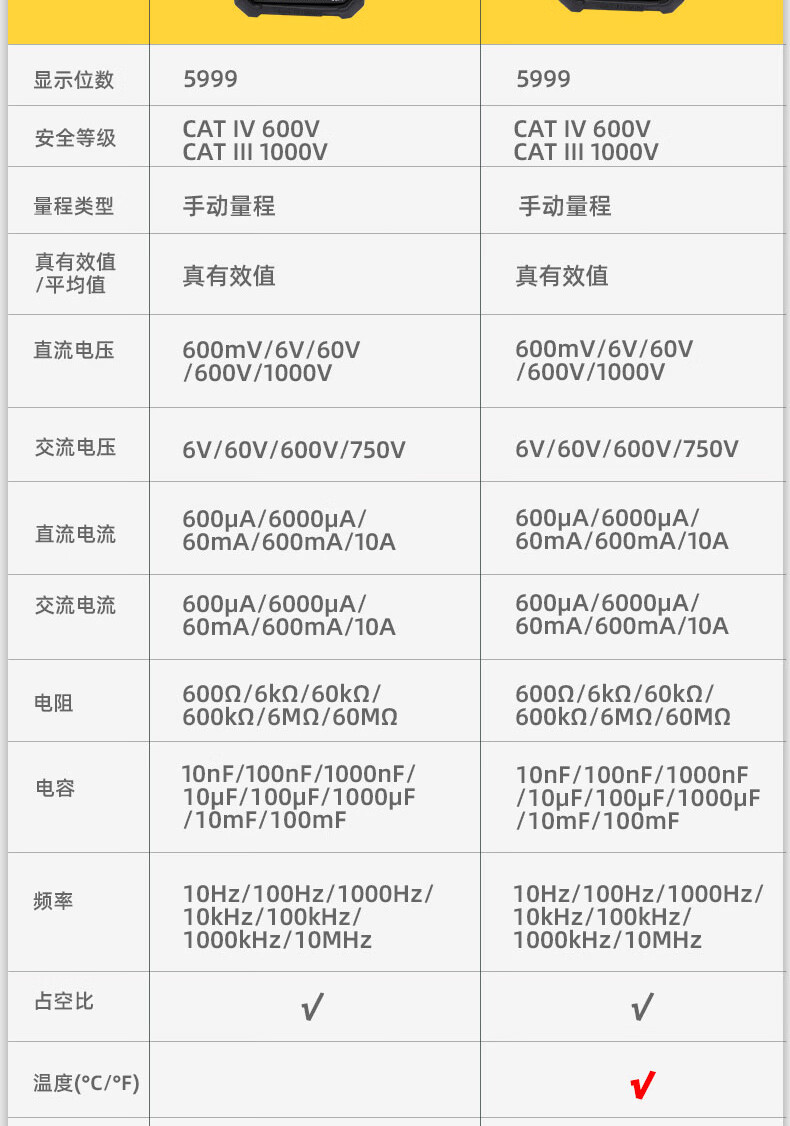 | | | |
|---|---|---|
| 显示位数 | 5999 | 5999 |
| 安全等级 | CAT IV 600V CAT III 1000V | CAT IV 600V CAT III 1000V |
| 量程类型 | 手动量程 | 手动量程 |
| 真有效值/平均值 | 真有效值 | 真有效值 |
| 直流电压 | 600mV/6V/60V/600V/1000V | 600mV/6V/60V/600V/1000V |
| 交流电压 | 6V/60V/600V/750V | 6V/60V/600V/750V |
| 直流电流 | 600μA/6000μA/60mA/600mA/10A | 600μA/6000μA/60mA/600mA/10A |
| 交流电流 | 600μA/6000μA/60mA/600mA/10A | 600μA/6000μA/60mA/600mA/10A |
| 电阻 | 600Ω/6kΩ/60kΩ/600kΩ/6MΩ/60MΩ | 600Ω/6kΩ/60kΩ/600kΩ/6MΩ/60MΩ |
| 电容 | 10nF/100nF/1000nF/10μF/100μF/1000μF/10mF/100mF | 10nF/100nF/1000nF/10μF/100μF/1000μF/10mF/100mF |
| 频率 | 10Hz/100Hz/1000Hz/10kHz/100kHz/1000kHz/10MHz | 10Hz/100Hz/1000Hz/10kHz/100kHz/1000kHz/10MHz |
| 占空比 | √ | √ |
| 温度(°C/°F) | | √ |